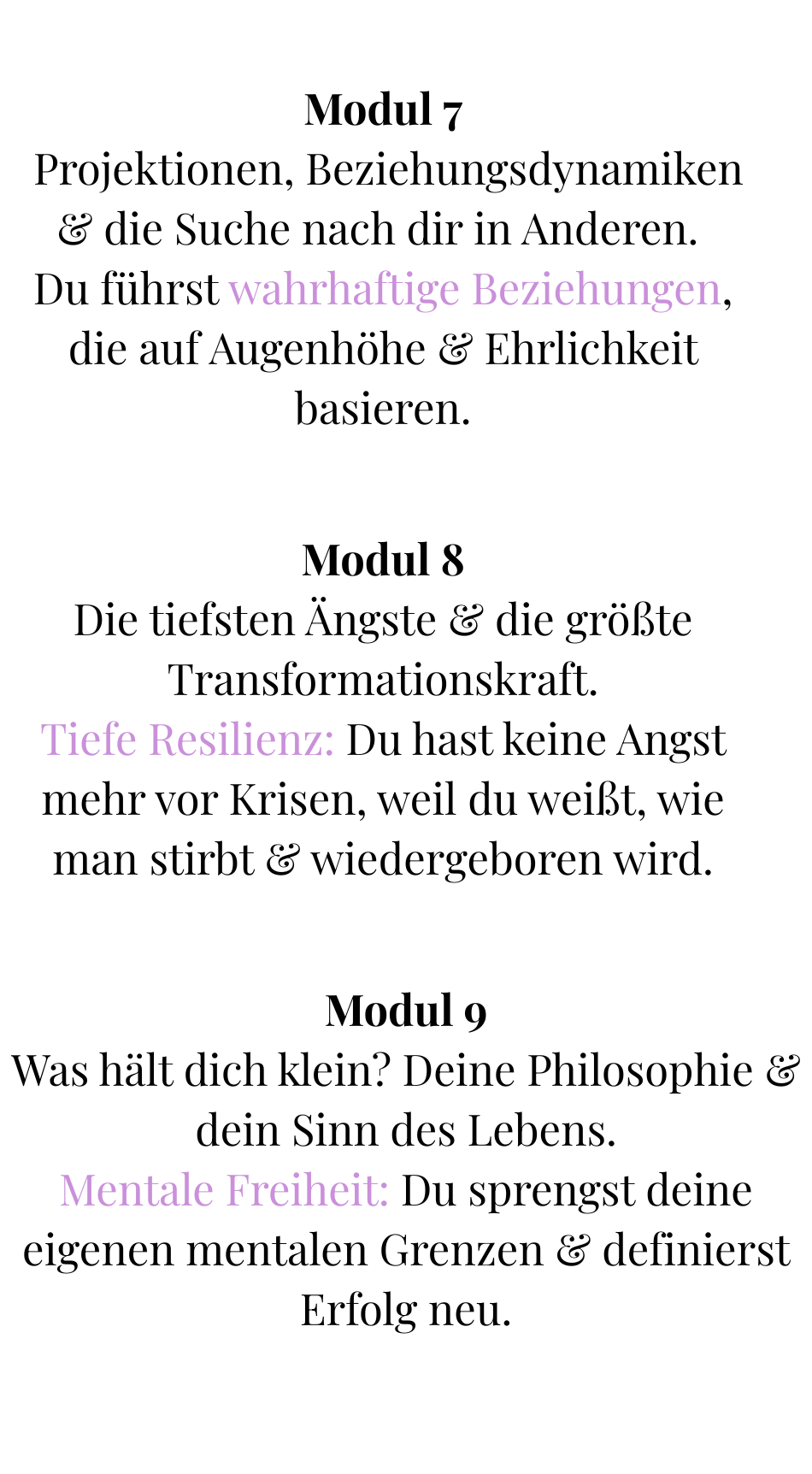 Modul 7

Projektionen, Beziehungsdynamiken & die Suche nach dir in Anderen.

Du führst wahrhaftige Beziehungen, die auf Augenhöhe & Ehrlichkeit basieren.

Modul 8

Die tiefsten Ängste & die größte Transformationskraft.

Tiefe Resilienz: Du hast keine Angst mehr vor Krisen, weil du weißt, wie man stirbt & wiedergeboren wird.

Modul 9

Was hält dich klein? Deine Philosophie & dein Sinn des Lebens.

Mentale Freiheit: Du sprengst deine eigenen mentalen Grenzen & definierst Erfolg neu.